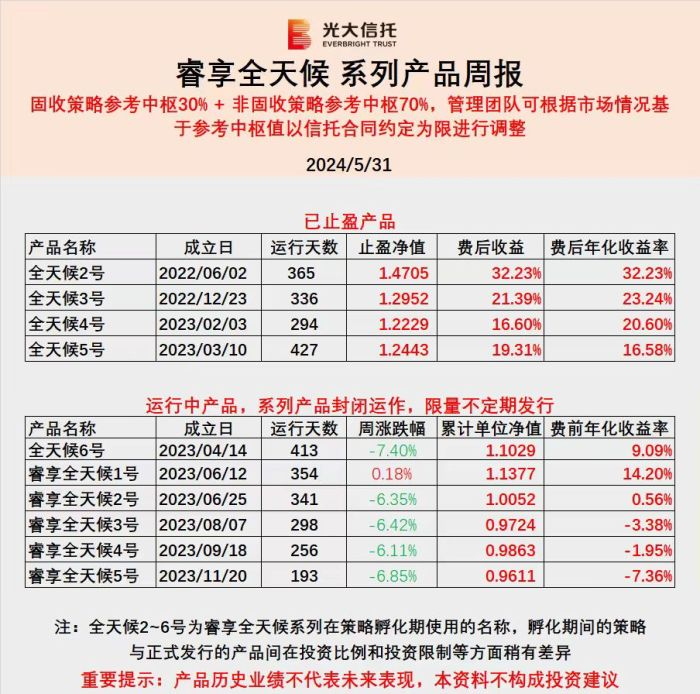 光大信托
EVERBRIGHT TRUST

睿享全天候 系列产品周报

固收策略参考中枢30% + 非固收策略参考中枢70%，管理团队可根据市场情况基于参考中枢值以信托合同约定为限进行调整

2024/5/31

已止盈产品

| 产品名称 | 成立日 | 运行天数 | 止盈净值 | 费后收益 | 费后年化收益率 |
|---|---|---|---|---|---|
| 全天候2号 | 2022/06/02 | 365 | 1.4705 | 32.23% | 32.23% |
| 全天候3号 | 2022/12/23 | 336 | 1.2952 | 21.39% | 23.24% |
| 全天候4号 | 2023/02/03 | 294 | 1.2229 | 16.60% | 20.60% |
| 全天候5号 | 2023/03/10 | 427 | 1.2443 | 19.31% | 16.58% |

运行中产品，系列产品封闭运作，限量不定期发行

| 产品名称 | 成立日 | 运行天数 | 周涨跌幅 | 累计单位净值 | 费前年化收益率 |
|---|---|---|---|---|---|
| 全天候6号 | 2023/04/14 | 413 | -7.40% | 1.1029 | 9.09% |
| 睿享全天候1号 | 2023/06/12 | 354 | 0.18% | 1.1377 | 14.20% |
| 睿享全天候2号 | 2023/06/25 | 341 | -6.35% | 1.0052 | 0.56% |
| 睿享全天候3号 | 2023/08/07 | 298 | -6.42% | 0.9724 | -3.38% |
| 睿享全天候4号 | 2023/09/18 | 256 | -6.11% | 0.9863 | -1.95% |
| 睿享全天候5号 | 2023/11/20 | 193 | -6.85% | 0.9611 | -7.36% |

注：全天候2~6号为睿享全天候系列在策略孵化期使用的名称，孵化期间的策略与正式发行的产品间在投资比例和投资限制等方面稍有差异

重要提示：产品历史业绩不代表未来表现，本资料不构成投资建议